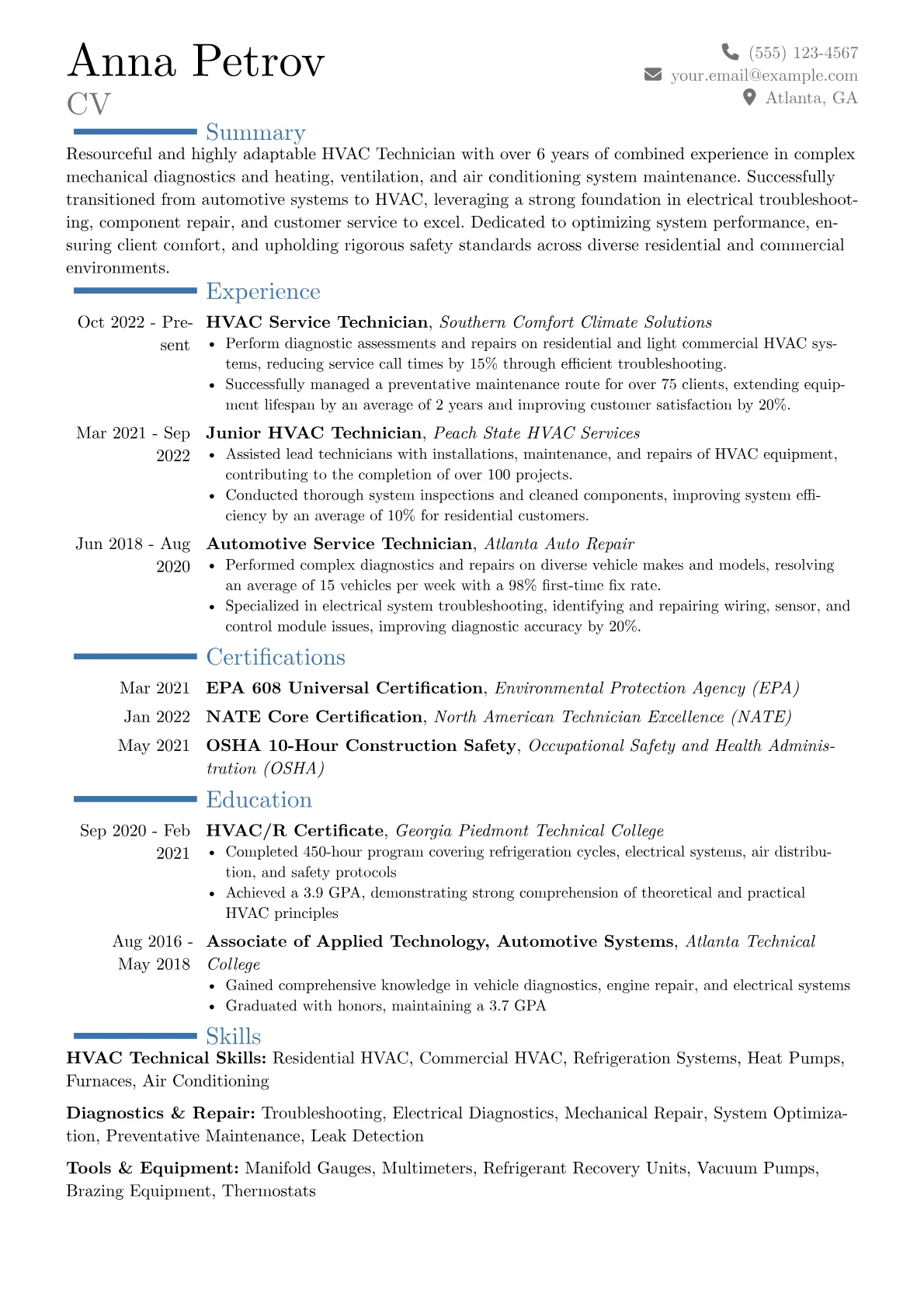 Anna Petrov
CV

(555) 123-4567
your.email@example.com
Atlanta, GA

Summary

Resourceful and highly adaptable HVAC Technician with over 6 years of combined experience in complex mechanical diagnostics and heating, ventilation, and air conditioning system maintenance. Successfully transitioned from automotive systems to HVAC, leveraging a strong foundation in electrical troubleshooting, component repair, and customer service to excel. Dedicated to optimizing system performance, ensuring client comfort, and upholding rigorous safety standards across diverse residential and commercial environments.

Experience

Oct 2022 - Present
HVAC Service Technician, Southern Comfort Climate Solutions
• Perform diagnostic assessments and repairs on residential and light commercial HVAC systems, reducing service call times by 15% through efficient troubleshooting.
• Successfully managed a preventative maintenance route for over 75 clients, extending equipment lifespan by an average of 2 years and improving customer satisfaction by 20%.

Mar 2021 - Sep 2022
Junior HVAC Technician, Peach State HVAC Services
• Assisted lead technicians with installations, maintenance, and repairs of HVAC equipment, contributing to the completion of over 100 projects.
• Conducted thorough system inspections and cleaned components, improving system efficiency by an average of 10% for residential customers.

Jun 2018 - Aug 2020
Automotive Service Technician, Atlanta Auto Repair
• Performed complex diagnostics and repairs on diverse vehicle makes and models, resolving an average of 15 vehicles per week with a 98% first-time fix rate.
• Specialized in electrical system troubleshooting, identifying and repairing wiring, sensor, and control module issues, improving diagnostic accuracy by 20%.

Certifications

Mar 2021
EPA 608 Universal Certification, Environmental Protection Agency (EPA)

Jan 2022
NATE Core Certification, North American Technician Excellence (NATE)

May 2021
OSHA 10-Hour Construction Safety, Occupational Safety and Health Administration (OSHA)

Education

Sep 2020 - Feb 2021
HVAC/R Certificate, Georgia Piedmont Technical College
• Completed 450-hour program covering refrigeration cycles, electrical systems, air distribution, and safety protocols
• Achieved a 3.9 GPA, demonstrating strong comprehension of theoretical and practical HVAC principles

Aug 2016 - May 2018
Associate of Applied Technology, Automotive Systems, Atlanta Technical College
• Gained comprehensive knowledge in vehicle diagnostics, engine repair, and electrical systems
• Graduated with honors, maintaining a 3.7 GPA

Skills

HVAC Technical Skills: Residential HVAC, Commercial HVAC, Refrigeration Systems, Heat Pumps, Furnaces, Air Conditioning

Diagnostics & Repair: Troubleshooting, Electrical Diagnostics, Mechanical Repair, System Optimization, Preventative Maintenance, Leak Detection

Tools & Equipment: Manifold Gauges, Multimeters, Refrigerant Recovery Units, Vacuum Pumps, Brazing Equipment, Thermostats